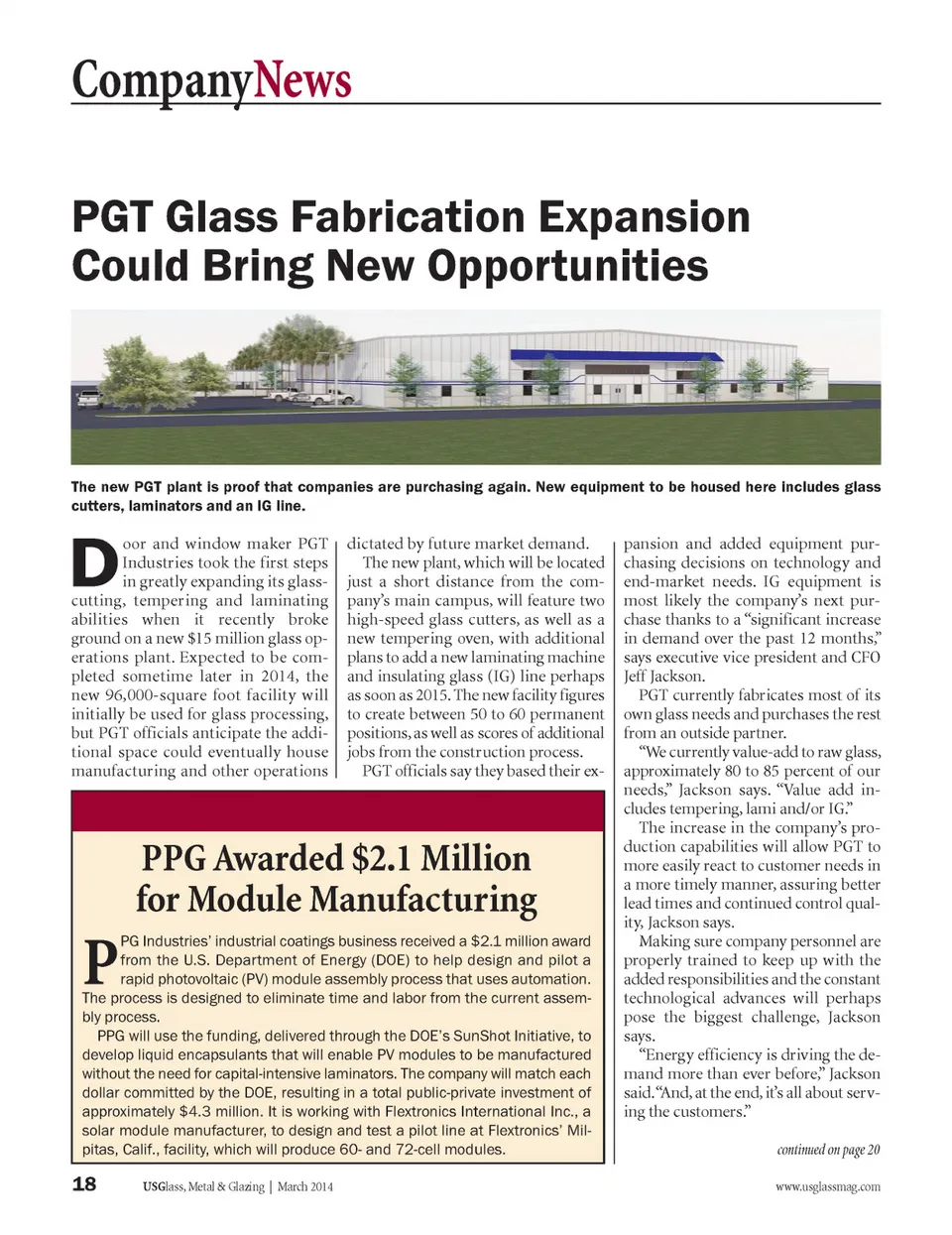 CompanyNews

PGT Glass Fabrication Expansion Could Bring New Opportunities

The new PGT plant is proof that companies are purchasing again. New equipment to be housed here includes glass cutters, laminators and an IG line.

Door and window maker PGT Industries took the first steps in greatly expanding its glass-cutting, tempering and laminating abilities when it recently broke ground on a new $15 million glass operations plant. Expected to be completed sometime later in 2014, the new 96,000-square foot facility will initially be used for glass processing, but PGT officials anticipate the additional space could eventually house manufacturing and other operations dictated by future market demand.

The new plant, which will be located just a short distance from the company's main campus, will feature two high-speed glass cutters, as well as a new tempering oven, with additional plans to add a new laminating machine and insulating glass (IG) line perhaps as soon as 2015. The new facility figures to create between 50 to 60 permanent positions, as well as scores of additional jobs from the construction process.

PGT officials say they based their expansion and added equipment purchasing decisions on technology and end-market needs. IG equipment is most likely the company's next purchase thanks to a "significant increase in demand over the past 12 months," says executive vice president and CFO Jeff Jackson.

PGT currently fabricates most of its own glass needs and purchases the rest from an outside partner.

"We currently value-add to raw glass, approximately 80 to 85 percent of our needs," Jackson says. "Value add includes tempering, lami and/or IG."

The increase in the company's production capabilities will allow PGT to more easily react to customer needs in a more timely manner, assuring better lead times and continued control quality, Jackson says.

Making sure company personnel are properly trained to keep up with the added responsibilities and the constant technological advances will perhaps pose the biggest challenge, Jackson says.

"Energy efficiency is driving the demand more than ever before," Jackson said. "And, at the end, it's all about serving the customers."

continued on page 20

PPG Awarded $2.1 Million for Module Manufacturing

PPG Industries' industrial coatings business received a $2.1 million award from the U.S. Department of Energy (DOE) to help design and pilot a rapid photovoltaic (PV) module assembly process that uses automation. The process is designed to eliminate time and labor from the current assembly process.

PPG will use the funding, delivered through the DOE's SunShot Initiative, to develop liquid encapsulants that will enable PV modules to be manufactured without the need for capital-intensive laminators. The company will match each dollar committed by the DOE, resulting in a total public-private investment of approximately $4.3 million. It is working with Flextronics International Inc., a solar module manufacturer, to design and test a pilot line at Flextronics' Milpitas, Calif., facility, which will produce 60- and 72-cell modules.

18 USGlass, Metal & Glazing | March 2014 www.usglassmag.com